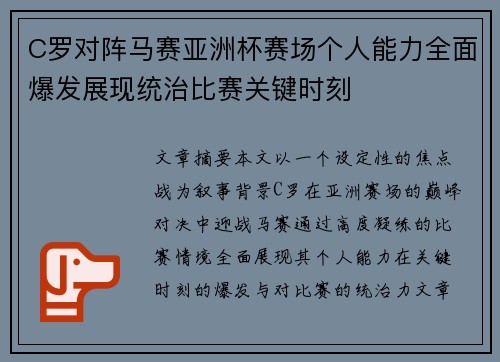 C罗对阵马赛亚洲杯赛场个人能力全面爆发展现统治比赛关键时刻

文章摘要本文以一个设定性的焦点战为叙事背景C罗在亚洲赛场的巅峰对决中迎战马赛通过高度凝练的比赛情境全面展现其个人能力在关键时刻的爆发与对比赛的统治力文章